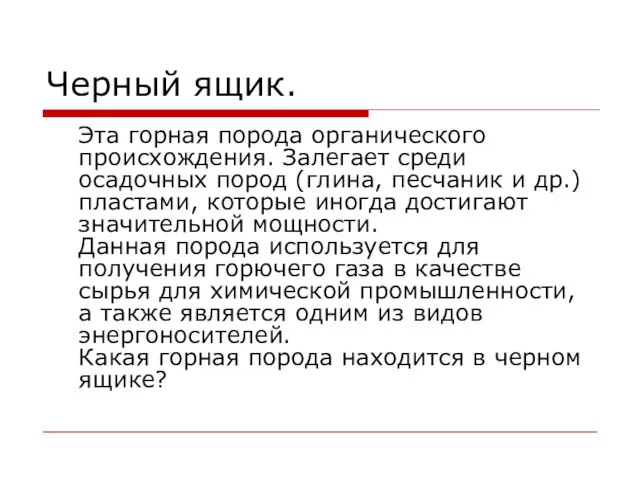 Черный ящик.

Эта горная порода органического происхождения. Залегает среди осадочных пород (глина, песчаник и др.) пластами, которые иногда достигают значительной мощности.
Данная порода используется для получения горючего газа в качестве сырья для химической промышленности, а также является одним из видов энергоносителей.
Какая горная порода находится в черном ящике?